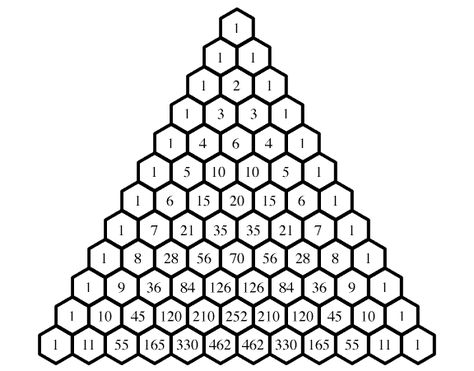 1
1 1
1 2 1
1 3 3 1
1 4 6 4 1
1 5 10 10 5 1
1 6 15 20 15 6 1
1 7 21 35 35 21 7 1
1 8 28 56 70 56 28 8 1
1 9 36 84 126 126 84 36 9 1
1 10 45 120 210 252 210 120 45 10 1
1 11 55 165 330 462 462 330 165 55 11 1